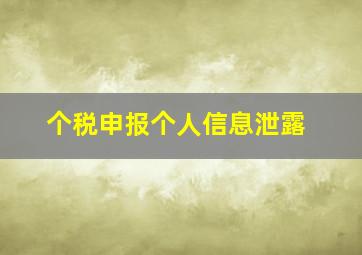 个税申报个人信息泄露